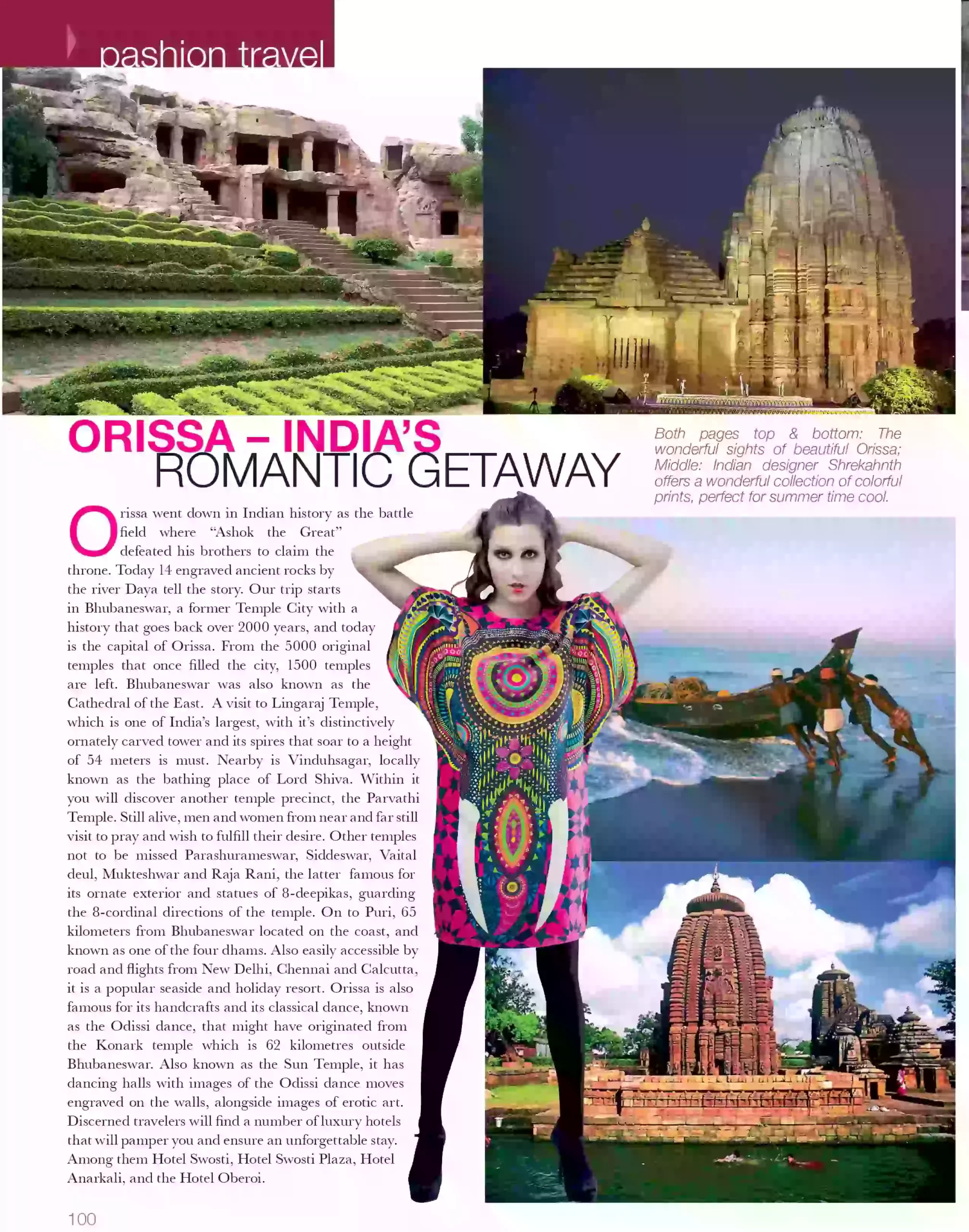 pashion travel

ORISSA – INDIA'S ROMANTIC GETAWAY

Both pages top & bottom: The wonderful sights of beautiful Orissa; Middle: Indian designer Shrekahnth offers a wonderful collection of colorful prints, perfect for summer time cool.

Orissa went down in Indian history as the battle field where "Ashok the Great" defeated his brothers to claim the throne. Today 14 engraved ancient rocks by the river Daya tell the story. Our trip starts in Bhubaneswar, a former Temple City with a history that goes back over 2000 years, and today is the capital of Orissa. From the 5000 original temples that once filled the city, 1500 temples are left. Bhubaneswar was also known as the Cathedral of the East. A visit to Lingaraj Temple, which is one of India's largest, with it's distinctively ornately carved tower and its spires that soar to a height of 54 meters is must. Nearby is Vinduhsagar, locally known as the bathing place of Lord Shiva. Within it you will discover another temple precinct, the Parvathi Temple. Still alive, men and women from near and far still visit to pray and wish to fulfill their desire. Other temples not to be missed Parashurameswar, Siddeswar, Vaital deul, Mukteshwar and Raja Rani, the latter famous for its ornate exterior and statues of 8-deepikas, guarding the 8-cordinal directions of the temple. On to Puri, 65 kilometers from Bhubaneswar located on the coast, and known as one of the four dhams. Also easily accessible by road and flights from New Delhi, Chennai and Calcutta, it is a popular seaside and holiday resort. Orissa is also famous for its handcrafts and its classical dance, known as the Odissi dance, that might have originated from the Konark temple which is 62 kilometres outside Bhubaneswar. Also known as the Sun Temple, it has dancing halls with images of the Odissi dance moves engraved on the walls, alongside images of erotic art. Discerned travelers will find a number of luxury hotels that will pamper you and ensure an unforgettable stay. Among them Hotel Swosti, Hotel Swosti Plaza, Hotel Anarkali, and the Hotel Oberoi.

100